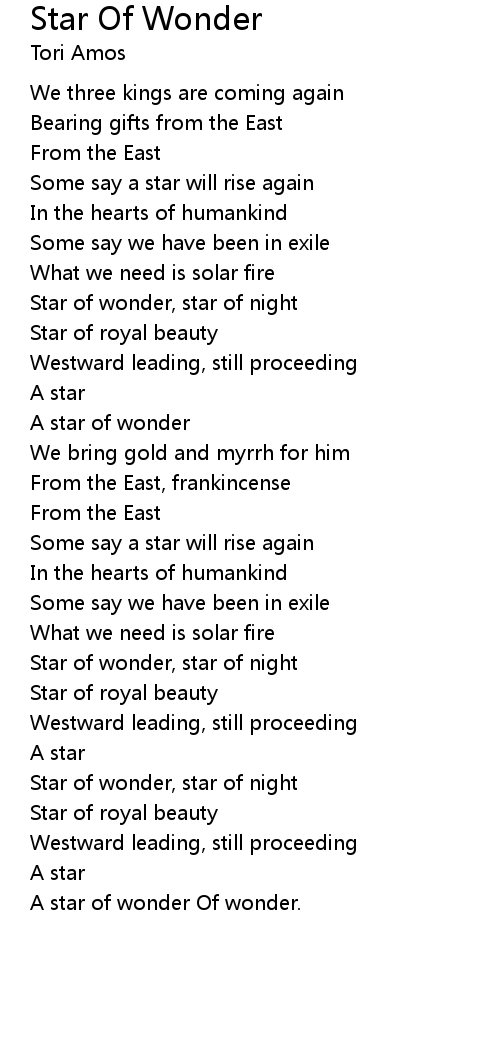 Star Of Wonder
Tori Amos

We three kings are coming again
Bearing gifts from the East
From the East
Some say a star will rise again
In the hearts of humankind
Some say we have been in exile
What we need is solar fire
Star of wonder, star of night
Star of royal beauty
Westward leading, still proceeding
A star
A star of wonder
We bring gold and myrrh for him
From the East, frankincense
From the East
Some say a star will rise again
In the hearts of humankind
Some say we have been in exile
What we need is solar fire
Star of wonder, star of night
Star of royal beauty
Westward leading, still proceeding
A star
Star of wonder, star of night
Star of royal beauty
Westward leading, still proceeding
A star
A star of wonder Of wonder.